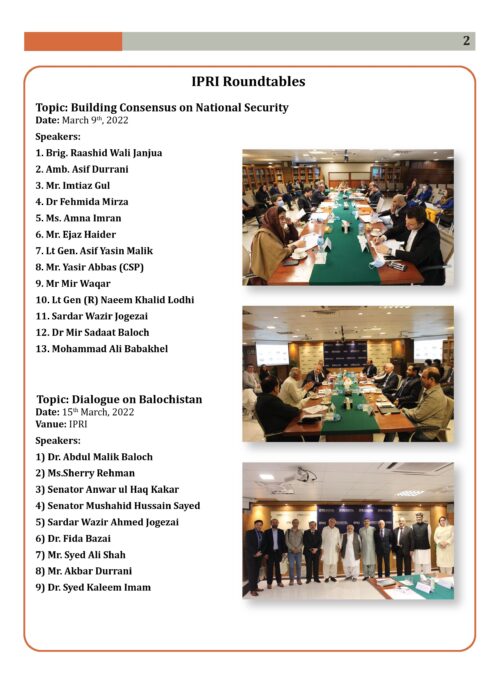 2

IPRI Roundtables

Topic: Building Consensus on National Security
Date: March 9th, 2022

Speakers:
1. Brig. Raashid Wali Janjua
2. Amb. Asif Durrani
3. Mr. Imtiaz Gul
4. Dr Fehmida Mirza
5. Ms. Amna Imran
6. Mr. Ejaz Haider
7. Lt Gen. Asif Yasin Malik
8. Mr. Yasir Abbas (CSP)
9. Mr Mir Waqar
10. Lt Gen (R) Naeem Khalid Lodhi
11. Sardar Wazir Jogezai
12. Dr Mir Sadaat Baloch
13. Mohammad Ali Babakhel

Topic: Dialogue on Balochistan
Date: 15th March, 2022
Vanue: IPRI

Speakers:
1) Dr. Abdul Malik Baloch
2) Ms.Sherry Rehman
3) Senator Anwar ul Haq Kakar
4) Senator Mushahid Hussain Sayed
5) Sardar Wazir Ahmed Jogezai
6) Dr. Fida Bazai
7) Mr. Syed Ali Shah
8) Mr. Akbar Durrani
9) Dr. Syed Kaleem Imam